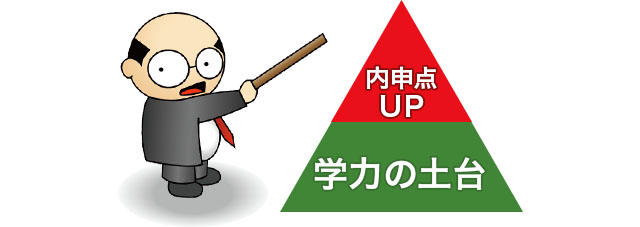 内申点
UP

学力の土台